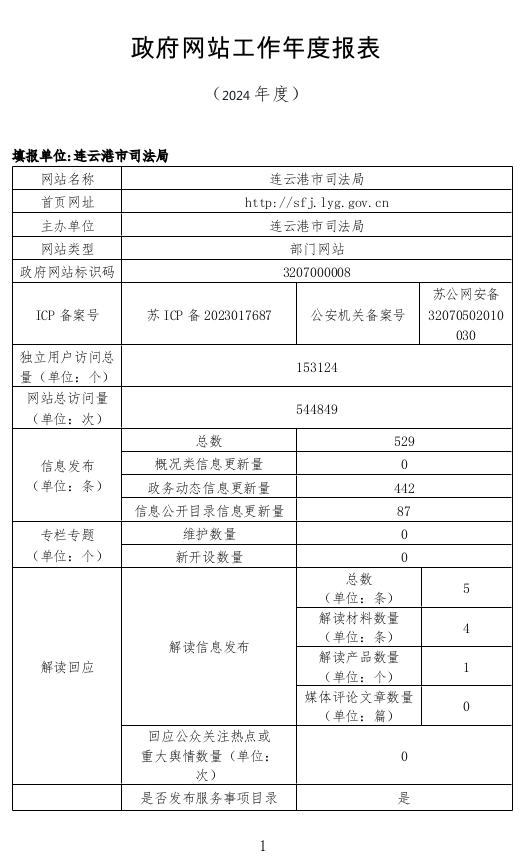 政府网站工作年度报表

（2024 年度）

填报单位:连云港市司法局

| 网站名称 | 连云港市司法局 | | |
|---|---|---|---|
| 首页网址 | http://sfj.lyg.gov.cn | | |
| 主办单位 | 连云港市司法局 | | |
| 网站类型 | 部门网站 | | |
| 政府网站标识码 | 3207000008 | | |
| ICP 备案号 | 苏 ICP 备 2023017687 | 公安机关备案号 | 苏公网安备 32070502010030 |
| 独立用户访问总量（单位：个） | 153124 | | |
| 网站总访问量（单位：次） | 544849 | | |
| 信息发布（单位：条） | 总数 | 529 | |
| | 概况类信息更新量 | 0 | |
| | 政务动态信息更新量 | 442 | |
| | 信息公开目录信息更新量 | 87 | |
| 专栏专题（单位：个） | 维护数量 | 0 | |
| | 新开设数量 | 0 | |
| 解读回应 | 解读信息发布 | 总数（单位：条） | 5 |
| | | 解读材料数量（单位：条） | 4 |
| | | 解读产品数量（单位：个） | 1 |
| | | 媒体评论文章数量（单位：篇） | 0 |
| | 回应公众关注热点或重大舆情数量（单位：次） | 0 | |
| | 是否发布服务事项目录 | 是 | |

1